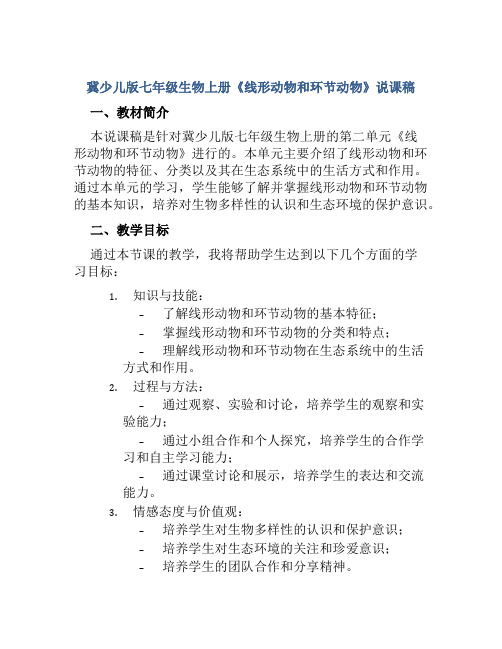 冀少儿版七年级生物上册《线形动物和环节动物》说课稿

一、教材简介

本说课稿是针对冀少儿版七年级生物上册的第二单元《线形动物和环节动物》进行的。本单元主要介绍了线形动物和环节动物的特征、分类以及其在生态系统中的生活方式和作用。通过本单元的学习，学生能够了解并掌握线形动物和环节动物的基本知识，培养对生物多样性的认识和生态环境的保护意识。

二、教学目标

通过本节课的教学，我将帮助学生达到以下几个方面的学习目标：

1. 知识与技能：
- 了解线形动物和环节动物的基本特征；
- 掌握线形动物和环节动物的分类和特点；
- 理解线形动物和环节动物在生态系统中的生活方式和作用。

2. 过程与方法：
- 通过观察、实验和讨论，培养学生的观察和实验能力；
- 通过小组合作和个人探究，培养学生的合作学习和自主学习能力；
- 通过课堂讨论和展示，培养学生的表达和交流能力。

3. 情感态度与价值观：
- 培养学生对生物多样性的认识和保护意识；
- 培养学生对生态环境的关注和珍爱意识；
- 培养学生的团队合作和分享精神。